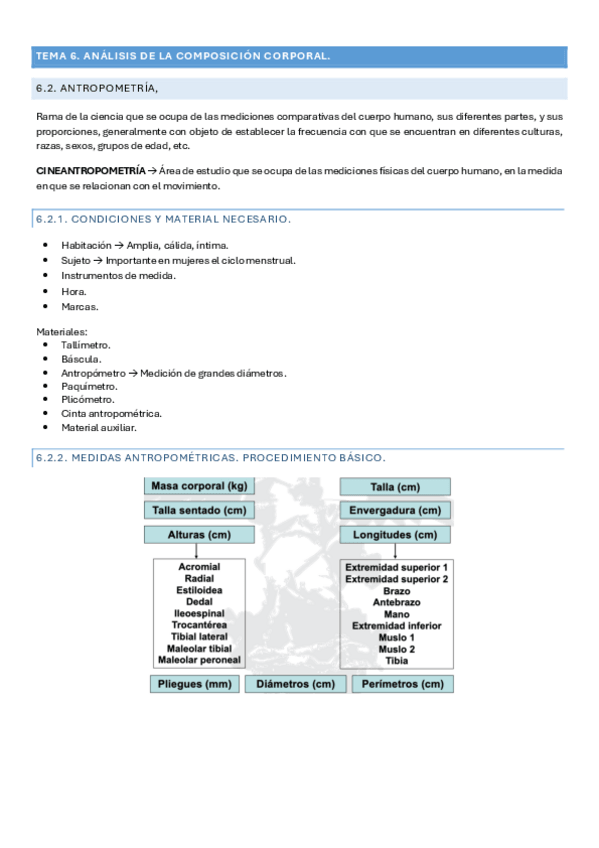 TEMA 6. ANÁLISIS DE LA COMPOSICIÓN CORPORAL.

6.2. ANTROPOMETRÍA,

Rama de la ciencia que se ocupa de las mediciones comparativas del cuerpo humano, sus diferentes partes, y sus proporciones, generalmente con objeto de establecer la frecuencia con que se encuentran en diferentes culturas, razas, sexos, grupos de edad, etc.

CINEANTROPOMETRÍA → Área de estudio que se ocupa de las mediciones físicas del cuerpo humano, en la medida en que se relacionan con el movimiento.

6.2.1. CONDICIONES Y MATERIAL NECESARIO.

• Habitación → Amplia, cálida, íntima.
• Sujeto → Importante en mujeres el ciclo menstrual.
• Instrumentos de medida.
• Hora.
• Marcas.

Materiales:
• Tallímetro.
• Báscula.
• Antropómetro → Medición de grandes diámetros.
• Paquímetro.
• Plicómetro.
• Cinta antropométrica.
• Material auxiliar.

6.2.2. MEDIDAS ANTROPOMÉTRICAS. PROCEDIMIENTO BÁSICO.

Masa corporal (kg)
Talla sentado (cm)
Alturas (cm)
Acromial
Radial
Estiloidea
Dedal
Ileoespinal
Trocantérea
Tibial lateral
Maleolar tibial
Maleolar peroneal

Talla (cm)
Envergadura (cm)
Longitudes (cm)
Extremidad superior 1
Extremidad superior 2
Brazo
Antebrazo
Mano
Extremidad inferior
Muslo 1
Muslo 2
Tibia

Pliegues (mm)
Diámetros (cm)
Perímetros (cm)